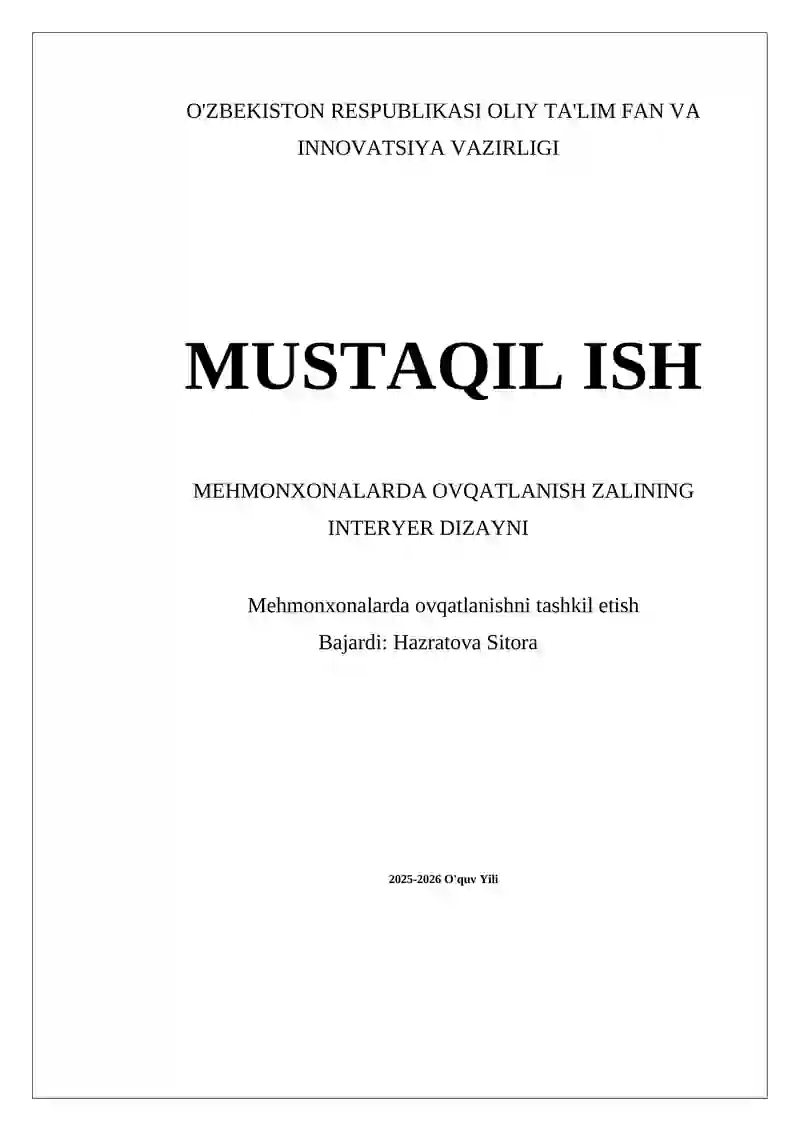 O'ZBEKISTON RESPUBLIKASI OLIY TA'LIM FAN VA INNOVATSIYA VAZIRLIGI

MUSTAQIL ISH

MEHMONXONALARDA OVQATLANISH ZALINING INTERYER DIZAYNI

Mehmonxonalarda ovqatlanishni tashkil etish
Bajardi: Hazratova Sitora

2025-2026 O'quv Yili